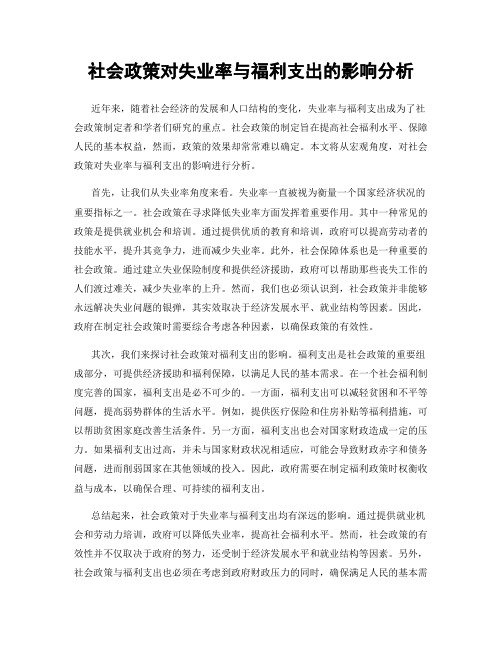 社会政策对失业率与福利支出的影响分析

近年来，随着社会经济的发展和人口结构的变化，失业率与福利支出成为了社会政策制定者和学者们研究的重点。社会政策的制定旨在提高社会福利水平、保障人民的基本权益，然而，政策的效果却常常难以确定。本文将从宏观角度，对社会政策对失业率与福利支出的影响进行分析。

首先，让我们从失业率角度来看。失业率一直被视为衡量一个国家经济状况的重要指标之一。社会政策在寻求降低失业率方面发挥着重要作用。其中一种常见的政策是提供就业机会和培训。通过提供优质的教育和培训，政府可以提高劳动者的技能水平，提升其竞争力，进而减少失业率。此外，社会保障体系也是一种重要的社会政策。通过建立失业保险制度和提供经济援助，政府可以帮助那些丧失工作的人们渡过难关，减少失业率的上升。然而，我们也必须认识到，社会政策并非能够永远解决失业问题的银弹，其实效取决于经济发展水平、就业结构等因素。因此，政府在制定社会政策时需要综合考虑各种因素，以确保政策的有效性。

其次，我们来探讨社会政策对福利支出的影响。福利支出是社会政策的重要组成部分，可提供经济援助和福利保障，以满足人民的基本需求。在一个社会福利制度完善的国家，福利支出是必不可少的。一方面，福利支出可以减轻贫困和不平等问题，提高弱势群体的生活水平。例如，提供医疗保险和住房补贴等福利措施，可以帮助贫困家庭改善生活条件。另一方面，福利支出也会对国家财政造成一定的压力。如果福利支出过高，并未与国家财政状况相适应，可能会导致财政赤字和债务问题，进而削弱国家在其他领域的投入。因此，政府需要在制定福利政策时权衡收益与成本，以确保合理、可持续的福利支出。

总结起来，社会政策对于失业率与福利支出均有深远的影响。通过提供就业机会和劳动力培训，政府可以降低失业率，提高社会福利水平。然而，社会政策的有效性并不仅取决于政府的努力，还受制于经济发展水平和就业结构等因素。另外，社会政策与福利支出也必须在考虑到政府财政压力的同时，确保满足人民的基本需